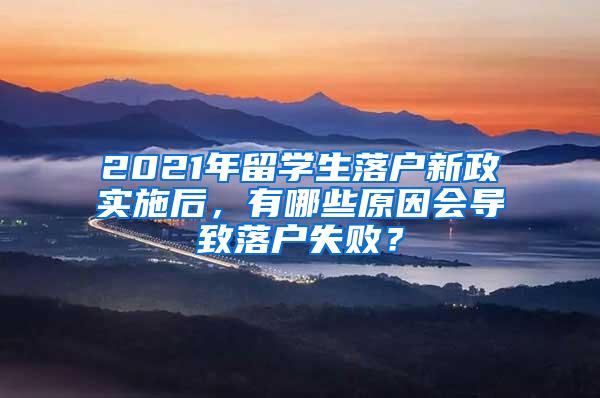 2021年留学生落户新政实施后，有哪些原因会导致落户失败？